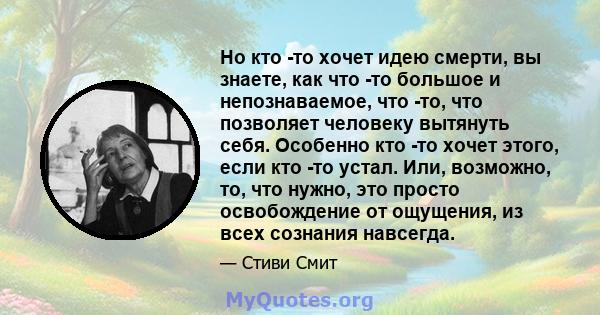 Но кто -то хочет идею смерти, вы знаете, как что -то большое и непознаваемое, что -то, что позволяет человеку вытянуть себя. Особенно кто -то хочет этого, если кто -то устал. Или, возможно, то, что нужно, это просто освобождение от ощущения, из всех сознания навсегда.

— Стиви Смит

MyQuotes.org